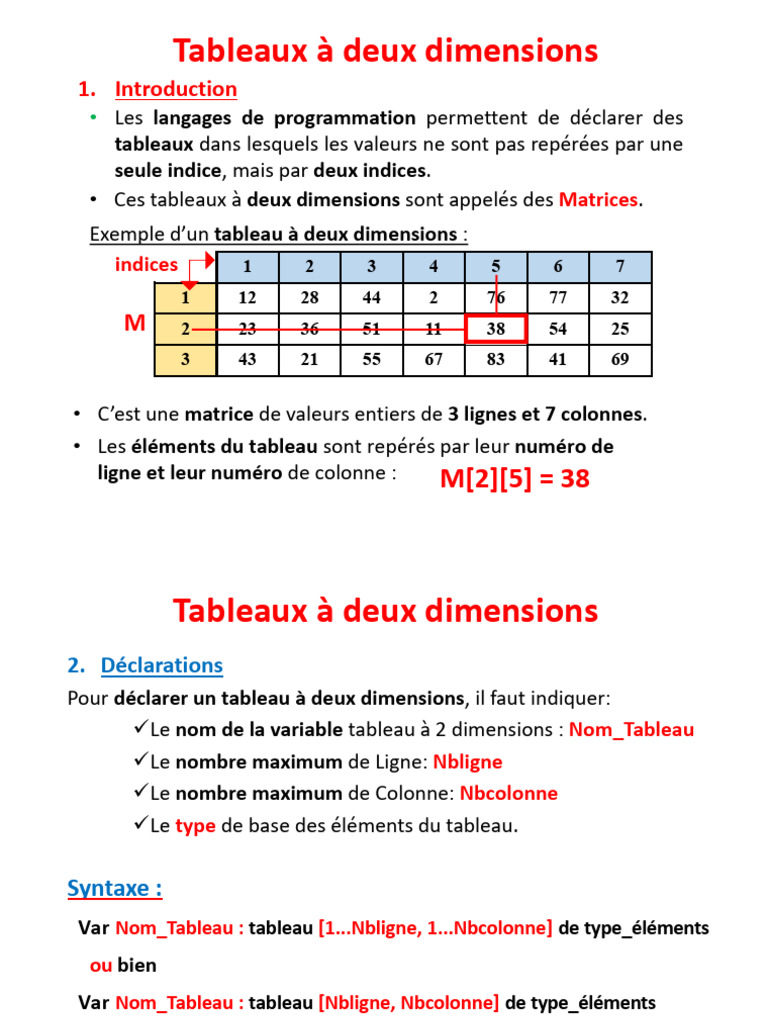 Tableaux à deux dimensions

1. Introduction

• Les langages de programmation permettent de déclarer des tableaux dans lesquels les valeurs ne sont pas repérées par une seule indice, mais par deux indices.

• Ces tableaux à deux dimensions sont appelés des Matrices.

Exemple d'un tableau à deux dimensions :

indices

M

| | 1 | 2 | 3 | 4 | 5 | 6 | 7 |
|---|---|---|---|---|---|---|---|
| 1 | 12 | 28 | 44 | 2 | 76 | 77 | 32 |
| 2 | 23 | 36 | 51 | 11 | 38 | 54 | 25 |
| 3 | 43 | 21 | 55 | 67 | 83 | 41 | 69 |

• C'est une matrice de valeurs entiers de 3 lignes et 7 colonnes.

• Les éléments du tableau sont repérés par leur numéro de ligne et leur numéro de colonne : M[2][5] = 38

Tableaux à deux dimensions

2. Déclarations

Pour déclarer un tableau à deux dimensions, il faut indiquer:

✓Le nom de la variable tableau à 2 dimensions : Nom_Tableau

✓Le nombre maximum de Ligne: Nbligne

✓Le nombre maximum de Colonne: Nbcolonne

✓Le type de base des éléments du tableau.

Syntaxe :

Var Nom_Tableau : tableau [1...Nbligne, 1...Nbcolonne] de type_éléments

ou bien

Var Nom_Tableau : tableau [Nbligne, Nbcolonne] de type_éléments